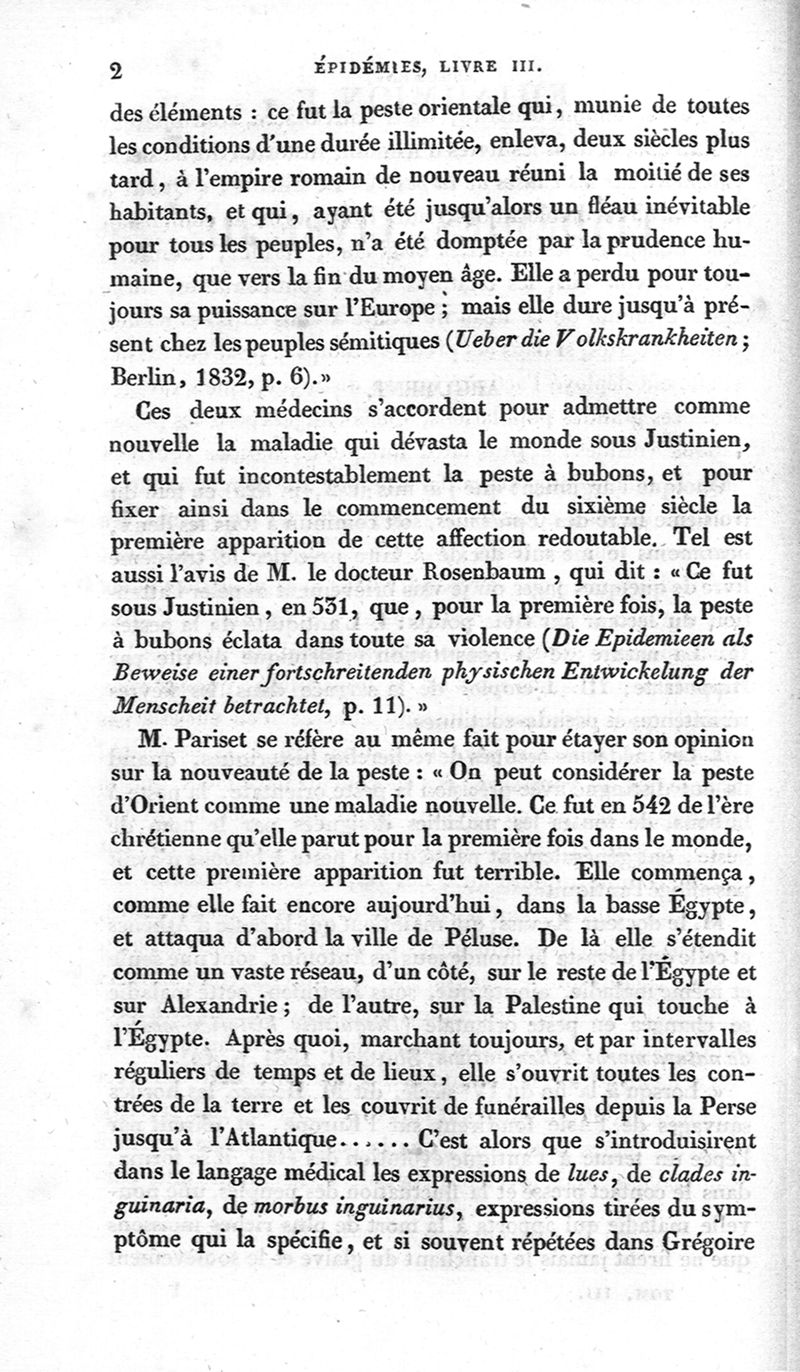 2 ÉPIDÉMIES, LIVRE III.

des éléments : ce fut la peste orientale qui, munie de toutes les conditions d'une durée illimitée, enleva, deux siècles plus tard, à l'empire romain de nouveau réuni la moitié de ses habitants, et qui, ayant été jusqu'alors un fléau inévitable pour tous les peuples, n'a été domptée par la prudence humaine, que vers la fin du moyen âge. Elle a perdu pour toujours sa puissance sur l'Europe ; mais elle dure jusqu'à présent chez les peuples sémitiques (Ueber die Volkskrankheiten ; Berlin, 1832, p. 6).»

Ces deux médecins s'accordent pour admettre comme nouvelle la maladie qui dévasta le monde sous Justinien, et qui fut incontestablement la peste à bubons, et pour fixer ainsi dans le commencement du sixième siècle la première apparition de cette affection redoutable. Tel est aussi l'avis de M. le docteur Rosenbaum, qui dit : « Ce fut sous Justinien, en 531, que, pour la première fois, la peste à bubons éclata dans toute sa violence (Die Epidemieen als Beweise einer fortschreitenden physischen Entwickelung der Menscheit betrachtet, p. 11). »

M. Pariset se réfère au même fait pour étayer son opinion sur la nouveauté de la peste : « On peut considérer la peste d'Orient comme une maladie nouvelle. Ce fut en 542 de l'ère chrétienne qu'elle parut pour la première fois dans le monde, et cette première apparition fut terrible. Elle commença, comme elle fait encore aujourd'hui, dans la basse Égypte, et attaqua d'abord la ville de Péluse. De là elle s'étendit comme un vaste réseau, d'un côté, sur le reste de l'Égypte et sur Alexandrie ; de l'autre, sur la Palestine qui touche à l'Égypte. Après quoi, marchant toujours, et par intervalles réguliers de temps et de lieux, elle s'ouvrit toutes les contrées de la terre et les couvrit de funérailles depuis la Perse jusqu'à l'Atlantique...... C'est alors que s'introduisirent dans le langage médical les expressions de lues, de clades inguinaria, de morbus inguinarius, expressions tirées du symptôme qui la spécifie, et si souvent répétées dans Grégoire